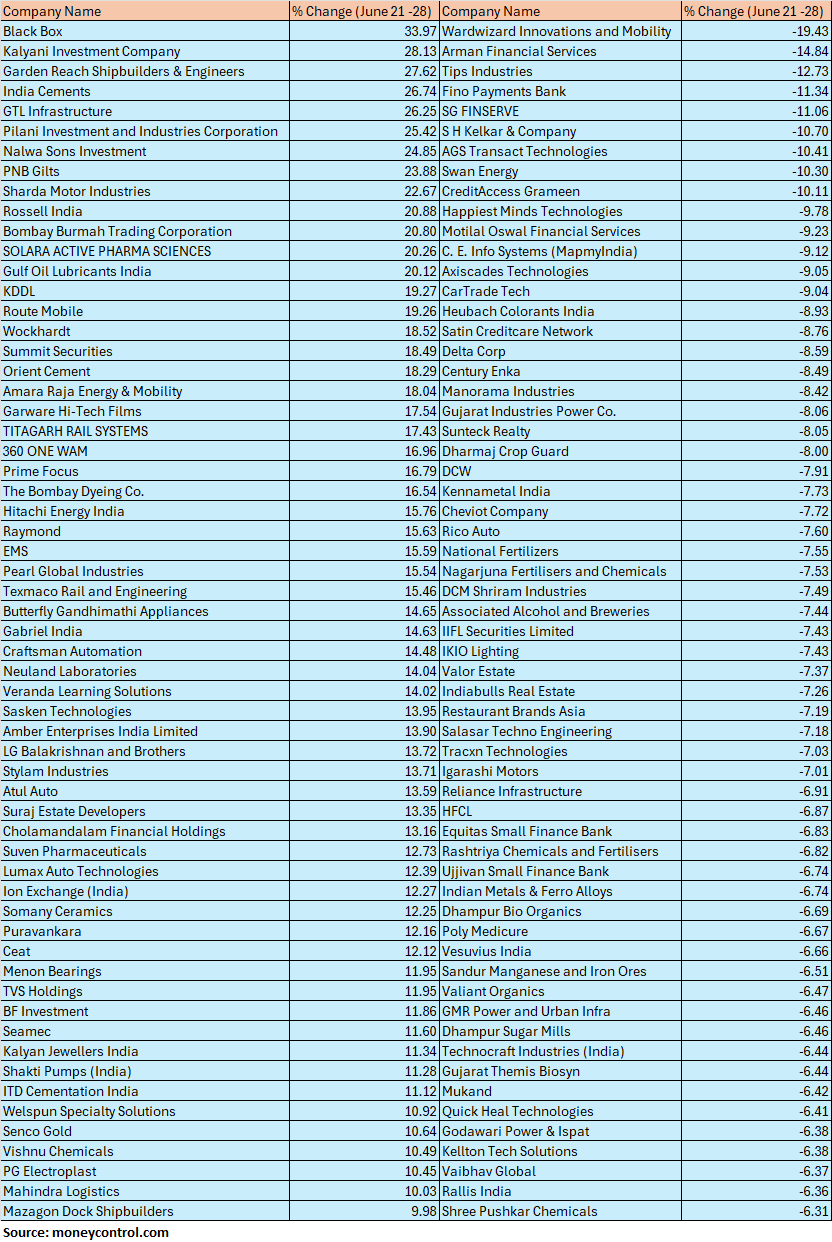 | Company Name | % Change (June 21 -28) | Company Name | % Change (June 21 -28) |
|---|---|---|---|
| Black Box | 33.97 | Wardwizard Innovations and Mobility | -19.43 |
| Kalyani Investment Company | 28.13 | Arman Financial Services | -14.84 |
| Garden Reach Shipbuilders & Engineers | 27.62 | Tips Industries | -12.73 |
| India Cements | 26.74 | Fino Payments Bank | -11.34 |
| GTL Infrastructure | 26.25 | SG FINSERVE | -11.06 |
| Pilani Investment and Industries Corporation | 25.42 | S H Kelkar & Company | -10.70 |
| Nalwa Sons Investment | 24.85 | AGS Transact Technologies | -10.41 |
| PNB Gilts | 23.88 | Swan Energy | -10.30 |
| Sharda Motor Industries | 22.67 | CreditAccess Grameen | -10.11 |
| Rossell India | 20.88 | Happiest Minds Technologies | -9.78 |
| Bombay Burmah Trading Corporation | 20.80 | Motilal Oswal Financial Services | -9.23 |
| SOLARA ACTIVE PHARMA SCIENCES | 20.26 | C. E. Info Systems (MapmyIndia) | -9.12 |
| Gulf Oil Lubricants India | 20.12 | Axiscades Technologies | -9.05 |
| KDDL | 19.27 | CarTrade Tech | -9.04 |
| Route Mobile | 19.26 | Heubach Colorants India | -8.93 |
| Wockhardt | 18.52 | Satin Creditcare Network | -8.76 |
| Summit Securities | 18.49 | Delta Corp | -8.59 |
| Orient Cement | 18.29 | Century Enka | -8.49 |
| Amara Raja Energy & Mobility | 18.04 | Manorama Industries | -8.42 |
| Garware Hi-Tech Films | 17.54 | Gujarat Industries Power Co. | -8.06 |
| TITAGARH RAIL SYSTEMS | 17.43 | Sunteck Realty | -8.05 |
| 360 ONE WAM | 16.96 | Dharmaj Crop Guard | -8.00 |
| Prime Focus | 16.79 | DCW | -7.91 |
| The Bombay Dyeing Co. | 16.54 | Kennametal India | -7.73 |
| Hitachi Energy India | 15.76 | Cheviot Company | -7.72 |
| Raymond | 15.63 | Rico Auto | -7.60 |
| EMS | 15.59 | National Fertilizers | -7.55 |
| Pearl Global Industries | 15.54 | Nagarjuna Fertilisers and Chemicals | -7.53 |
| Texmaco Rail and Engineering | 15.46 | DCM Shriram Industries | -7.49 |
| Butterfly Gandhimathi Appliances | 14.65 | Associated Alcohol and Breweries | -7.44 |
| Gabriel India | 14.63 | IIFL Securities Limited | -7.43 |
| Craftsman Automation | 14.48 | IKIO Lighting | -7.43 |
| Neuland Laboratories | 14.04 | Valor Estate | -7.37 |
| Veranda Learning Solutions | 14.02 | Indiabulls Real Estate | -7.26 |
| Sasken Technologies | 13.95 | Restaurant Brands Asia | -7.19 |
| Amber Enterprises India Limited | 13.90 | Salasar Techno Engineering | -7.18 |
| LG Balakrishnan and Brothers | 13.72 | Tracxn Technologies | -7.03 |
| Stylam Industries | 13.71 | Igarashi Motors | -7.01 |
| Atul Auto | 13.59 | Reliance Infrastructure | -6.91 |
| Suraj Estate Developers | 13.35 | HFCL | -6.87 |
| Cholamandalam Financial Holdings | 13.16 | Equitas Small Finance Bank | -6.83 |
| Suven Pharmaceuticals | 12.73 | Rashtriya Chemicals and Fertilisers | -6.82 |
| Lumax Auto Technologies | 12.39 | Ujjivan Small Finance Bank | -6.74 |
| Ion Exchange (India) | 12.27 | Indian Metals & Ferro Alloys | -6.74 |
| Somany Ceramics | 12.25 | Dhampur Bio Organics | -6.69 |
| Puravankara | 12.16 | Poly Medicure | -6.67 |
| Ceat | 12.12 | Vesuvius India | -6.66 |
| Menon Bearings | 11.95 | Sandur Manganese and Iron Ores | -6.51 |
| TVS Holdings | 11.95 | Valiant Organics | -6.47 |
| BF Investment | 11.86 | GMR Power and Urban Infra | -6.46 |
| Seamec | 11.60 | Dhampur Sugar Mills | -6.46 |
| Kalyan Jewellers India | 11.34 | Technocraft Industries (India) | -6.44 |
| Shakti Pumps (India) | 11.28 | Gujarat Themis Biosyn | -6.44 |
| ITD Cementation India | 11.12 | Mukand | -6.42 |
| Welspun Specialty Solutions | 10.92 | Quick Heal Technologies | -6.41 |
| Senco Gold | 10.64 | Godawari Power & Ispat | -6.38 |
| Vishnu Chemicals | 10.49 | Kellton Tech Solutions | -6.38 |
| PG Electroplast | 10.45 | Vaibhav Global | -6.37 |
| Mahindra Logistics | 10.03 | Rallis India | -6.36 |
| Mazagon Dock Shipbuilders | 9.98 | Shree Pushkar Chemicals | -6.31 |

Source: moneycontrol.com